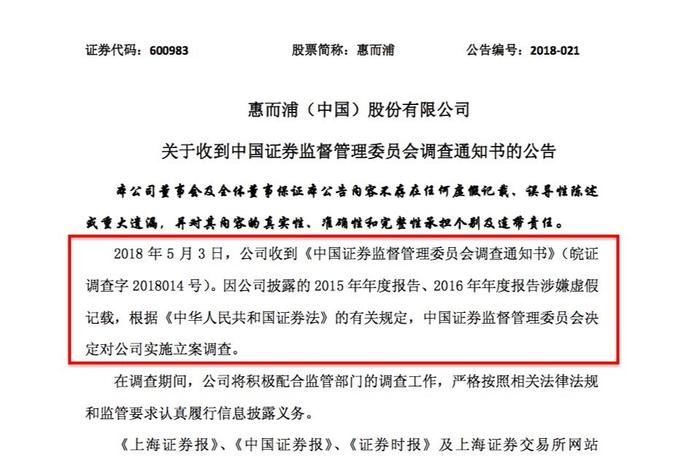 证券代码：600983　　股票简称：惠而浦　　公告编号：2018-021

惠而浦（中国）股份有限公司

关于收到中国证券监督管理委员会调查通知书的公告

本公司董事会及全体董事保证本公告内容不存在任何虚假记载、误导性陈述或重大遗漏，并对其内容的真实性、准确性和完整性承担个别及连带责任。

2018 年 5 月 3 日，公司收到《中国证券监督管理委员会调查通知书》（皖证调查字 2018014 号）。因公司披露的 2015 年年度报告、2016 年年度报告涉嫌虚假记载，根据《中华人民共和国证券法》的有关规定，中国证券监督管理委员会决定对公司实施立案调查。

在调查期间，公司将积极配合监管部门的调查工作，严格按照相关法律法规和监管要求认真履行信息披露义务。

《上海证券报》、《中国证券报》、《证券时报》及上海证券交易所网站